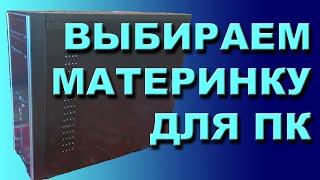 ВЫБИРАЕМ МАТЕРИНКУ ДЛЯ ПК